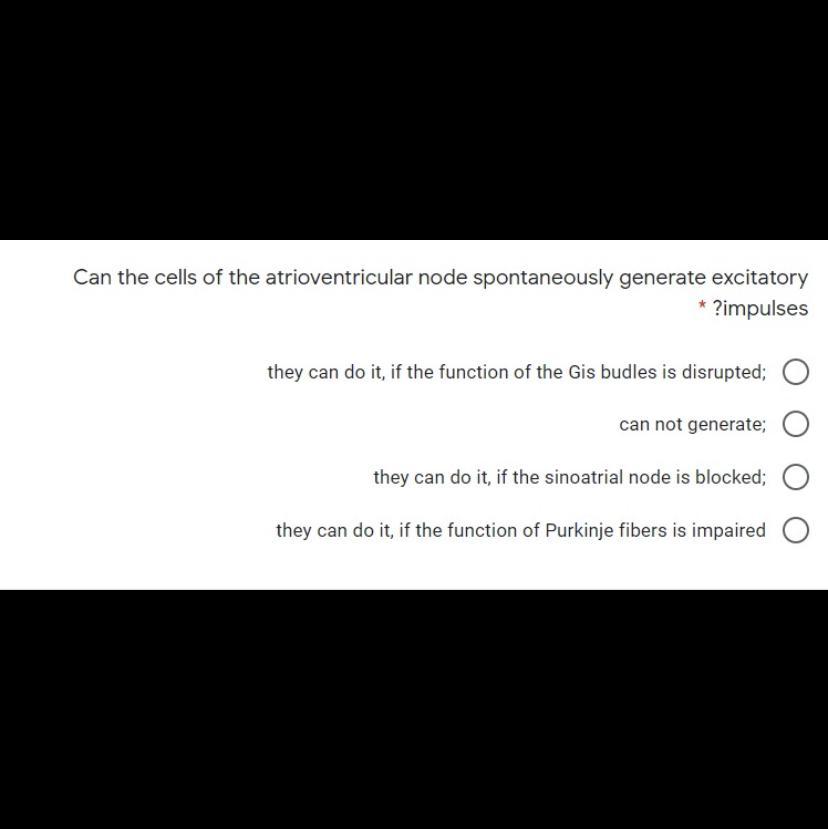 Can the cells of the atrioventricular node spontaneously generate excitatory * ?impulses

they can do it, if the function of the Gis budles is disrupted;

can not generate;

they can do it, if the sinoatrial node is blocked;

they can do it, if the function of Purkinje fibers is impaired